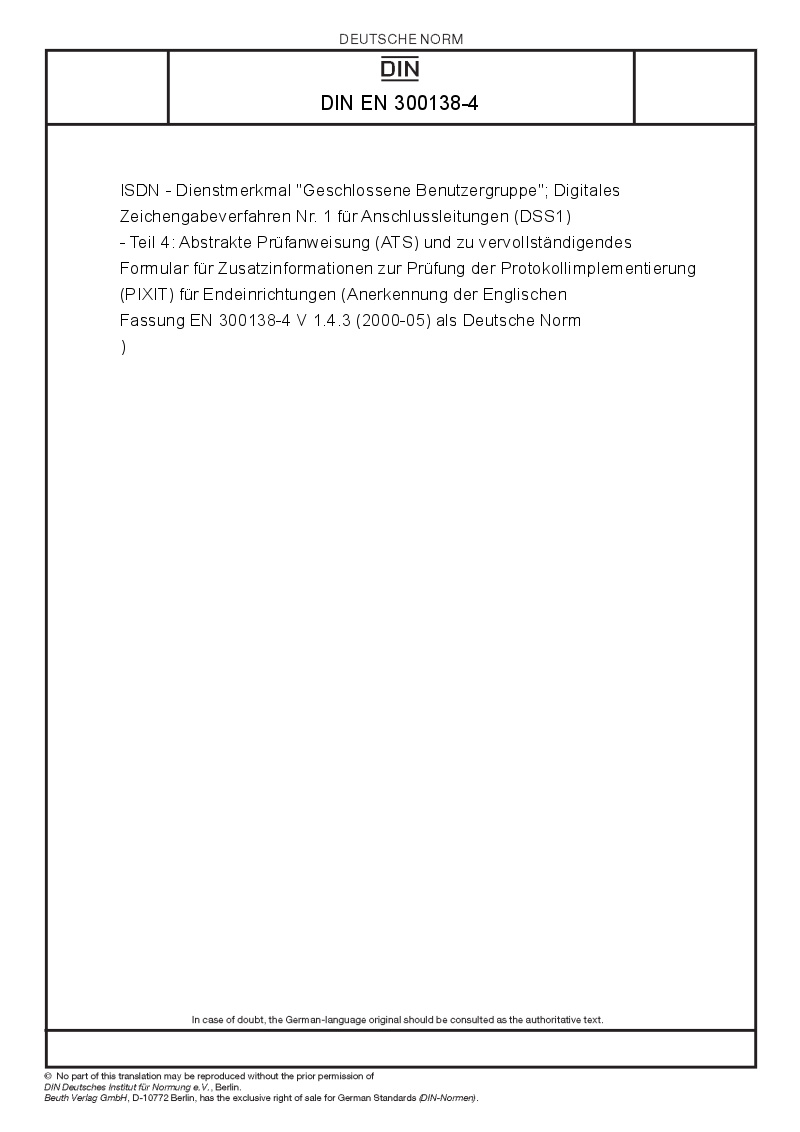 DEUTSCHE NORM

DIN

DIN EN 300138-4

ISDN - Dienstmerkmal "Geschlossene Benutzergruppe"; Digitales Zeichengabeverfahren Nr. 1 für Anschlussleitungen (DSS1) - Teil 4: Abstrakte Prüfanweisung (ATS) und zu vervollständigendes Formular für Zusatzinformationen zur Prüfung der Protokollimplementierung (PIXIT) für Endeinrichtungen (Anerkennung der Englischen Fassung EN 300138-4 V 1.4.3 (2000-05) als Deutsche Norm )

In case of doubt, the German-language original should be consulted as the authoritative text.

© No part of this translation may be reproduced without the prior permission of DIN Deutsches Institut für Normung e.V., Berlin.
Beuth Verlag GmbH, D-10772 Berlin, has the exclusive right of sale for German Standards (DIN-Normen).